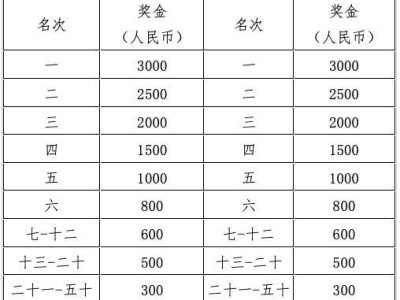 | 名次 | 奖金（人民币） | 名次 | 奖金（人民币） |
|---|---|---|---|
| 一 | 3000 | 一 | 3000 |
| 二 | 2500 | 二 | 2500 |
| 三 | 2000 | 三 | 2000 |
| 四 | 1500 | 四 | 1500 |
| 五 | 1000 | 五 | 1000 |
| 六 | 800 | 六 | 800 |
| 七-十二 | 600 | 七-十二 | 600 |
| 十三-二十 | 500 | 十三-二十 | 500 |
| 二十一-五十 | 300 | 二十一-五十 | 300 |